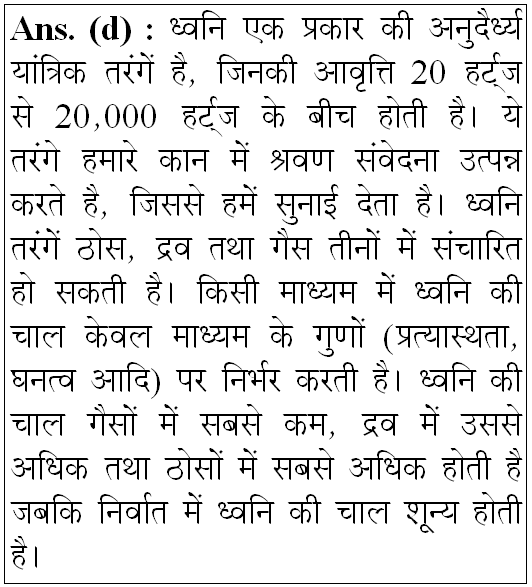 Ans. (d) : ध्वनि एक प्रकार की अनुदैर्ध्य यांत्रिक तरंगें है, जिनकी आवृत्ति 20 हर्ट्ज से 20,000 हर्ट्ज के बीच होती है। ये तरंगे हमारे कान में श्रवण संवेदना उत्पन्न करते है, जिससे हमें सुनाई देता है। ध्वनि तरंगें ठोस, द्रव तथा गैस तीनों में संचारित हो सकती है। किसी माध्यम में ध्वनि की चाल केवल माध्यम के गुणों (प्रत्यास्थता, घनत्व आदि) पर निर्भर करती है। ध्वनि की चाल गैसों में सबसे कम, द्रव में उससे अधिक तथा ठोसों में सबसे अधिक होती है जबकि निर्वात में ध्वनि की चाल शून्य होती है।